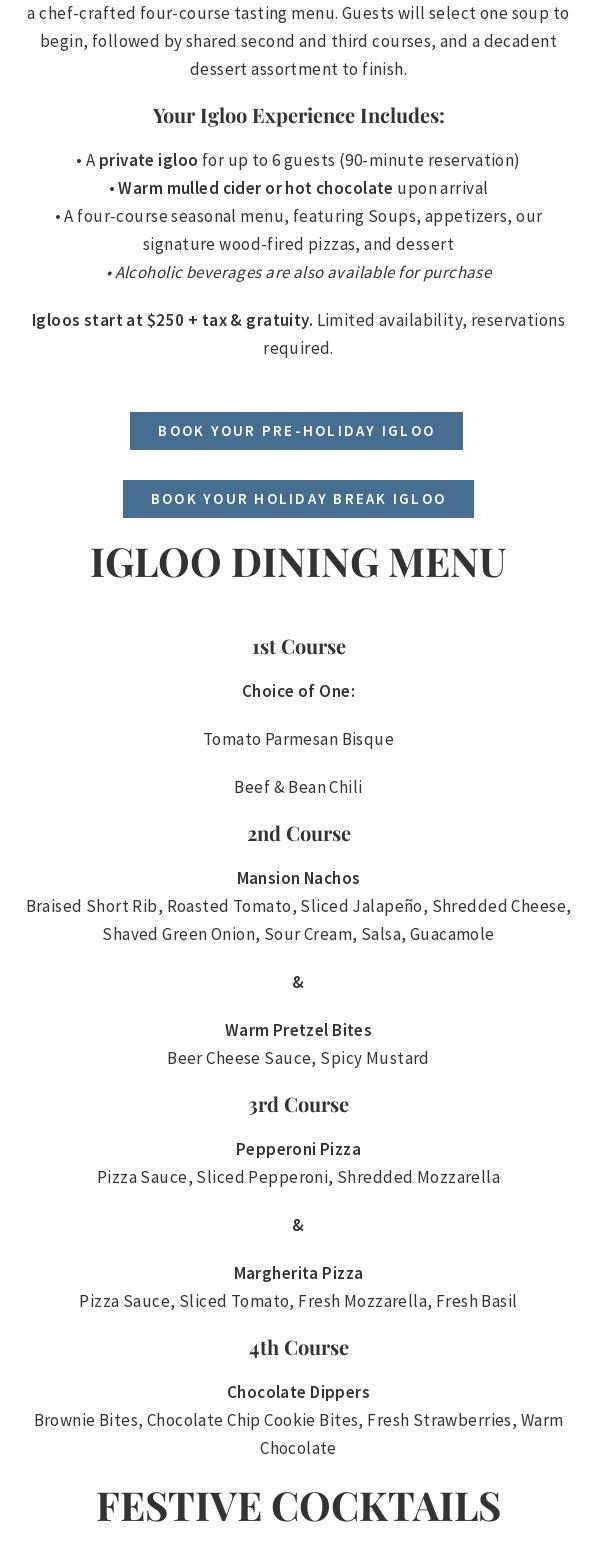 a chef-crafted four-course tasting menu. Guests will select one soup to begin, followed by shared second and third courses, and a decadent dessert assortment to finish.

Your Igloo Experience Includes:

• A private igloo for up to 6 guests (90-minute reservation)
• Warm mulled cider or hot chocolate upon arrival
• A four-course seasonal menu, featuring Soups, appetizers, our signature wood-fired pizzas, and dessert
• Alcoholic beverages are also available for purchase

Igloos start at $250 + tax & gratuity. Limited availability, reservations required.

BOOK YOUR PRE-HOLIDAY IGLOO

BOOK YOUR HOLIDAY BREAK IGLOO

IGLOO DINING MENU

1st Course

Choice of One:

Tomato Parmesan Bisque

Beef & Bean Chili

2nd Course

Mansion Nachos
Braised Short Rib, Roasted Tomato, Sliced Jalapeño, Shredded Cheese, Shaved Green Onion, Sour Cream, Salsa, Guacamole

&

Warm Pretzel Bites
Beer Cheese Sauce, Spicy Mustard

3rd Course

Pepperoni Pizza
Pizza Sauce, Sliced Pepperoni, Shredded Mozzarella

&

Margherita Pizza
Pizza Sauce, Sliced Tomato, Fresh Mozzarella, Fresh Basil

4th Course

Chocolate Dippers
Brownie Bites, Chocolate Chip Cookie Bites, Fresh Strawberries, Warm Chocolate

FESTIVE COCKTAILS